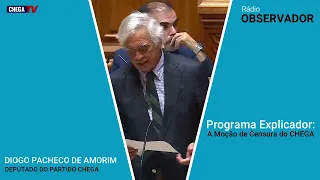 CHEGA TV

Rádio
OBSERVADOR

Programa Explicador:
A Moção de Censura do CHEGA

DIOGO PACHECO DE AMORIM
DEPUTADO DO PARTIDO CHEGA